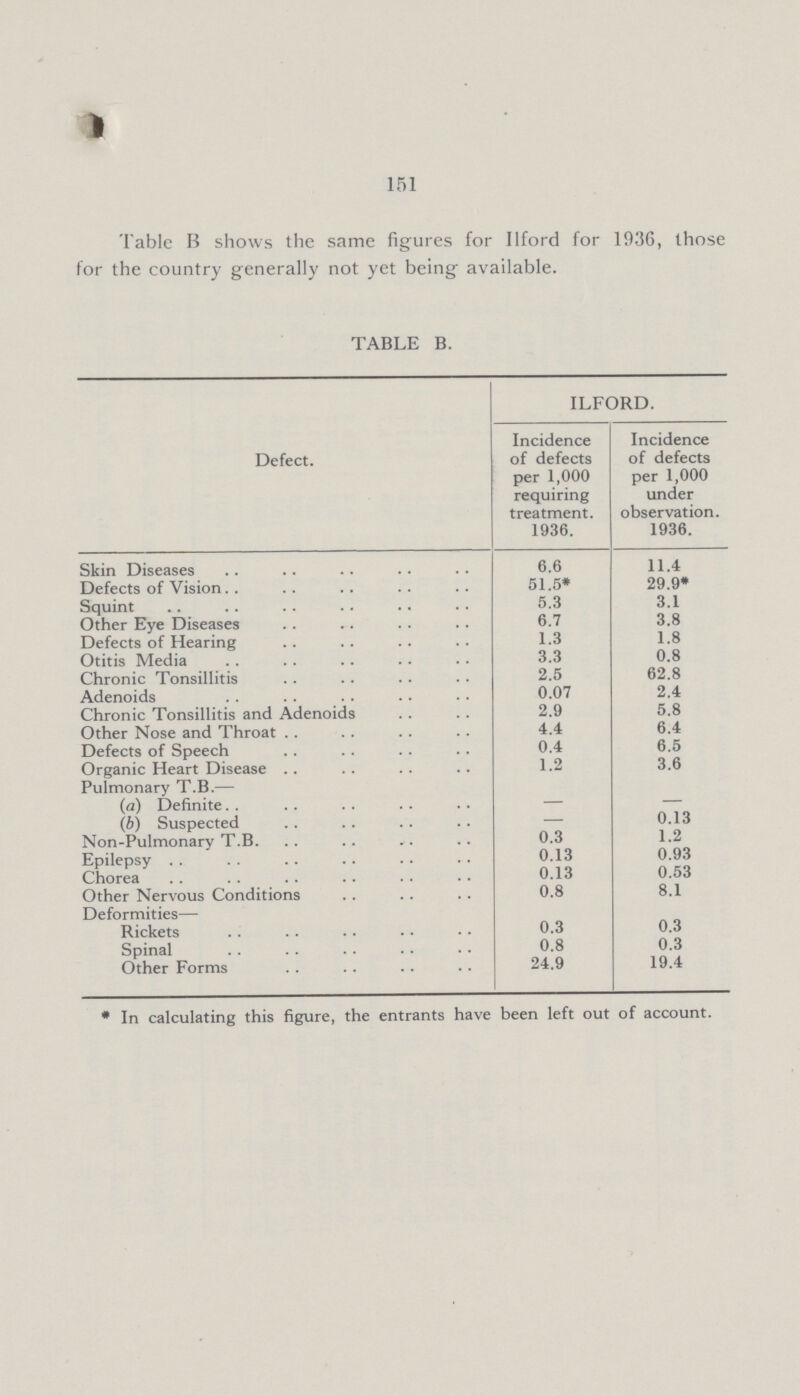 151

Table B shows the same figures for Ilford for 1936, those for the country generally not yet being available.

TABLE B.

| Defect. | ILFORD. Incidence of defects per 1,000 requiring treatment. 1936. | ILFORD. Incidence of defects per 1,000 under observation. 1936. |
|---|---|---|
| Skin Diseases | 6.6 | 11.4 |
| Defects of Vision | 51.5* | 29.9* |
| Squint | 5.3 | 3.1 |
| Other Eye Diseases | 6.7 | 3.8 |
| Defects of Hearing | 1.3 | 1.8 |
| Otitis Media | 3.3 | 0.8 |
| Chronic Tonsillitis | 2.5 | 62.8 |
| Adenoids | 0.07 | 2.4 |
| Chronic Tonsillitis and Adenoids | 2.9 | 5.8 |
| Other Nose and Throat | 4.4 | 6.4 |
| Defects of Speech | 0.4 | 6.5 |
| Organic Heart Disease | 1.2 | 3.6 |
| Pulmonary T.B.— | | |
| (a) Definite | — | — |
| (b) Suspected | — | 0.13 |
| Non-Pulmonary T.B. | 0.3 | 1.2 |
| Epilepsy | 0.13 | 0.93 |
| Chorea | 0.13 | 0.53 |
| Other Nervous Conditions | 0.8 | 8.1 |
| Deformities— | | |
| Rickets | 0.3 | 0.3 |
| Spinal | 0.8 | 0.3 |
| Other Forms | 24.9 | 19.4 |

* In calculating this figure, the entrants have been left out of account.